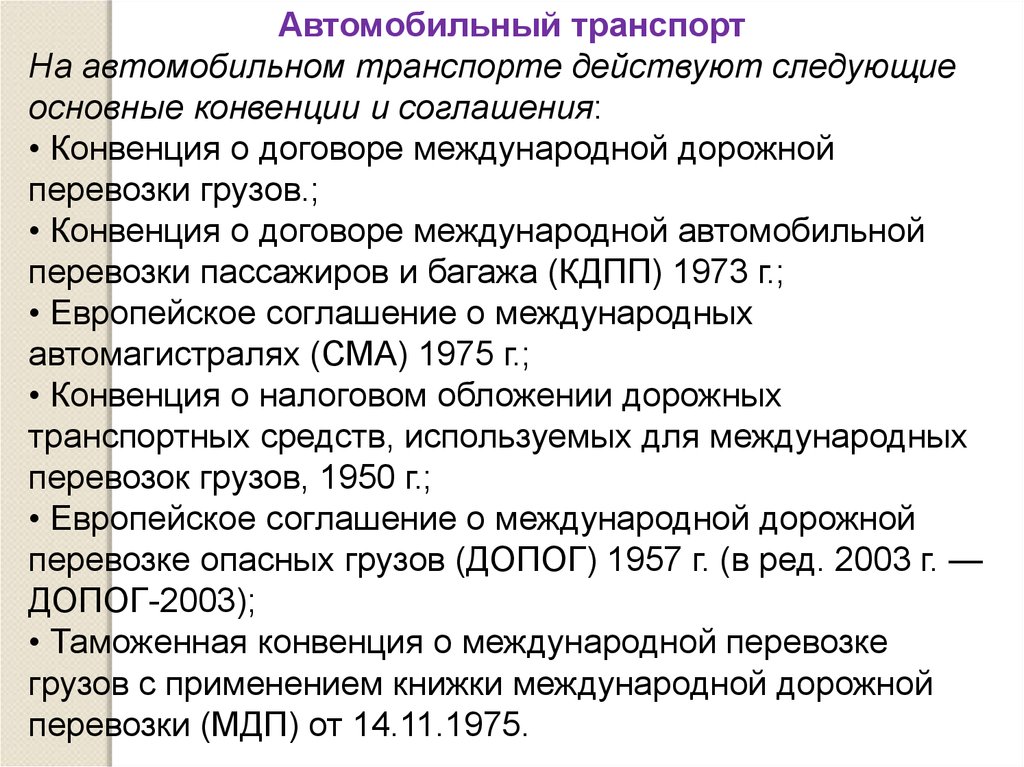 Автомобильный транспорт

На автомобильном транспорте действуют следующие основные конвенции и соглашения:
• Конвенция о договоре международной дорожной перевозки грузов.;
• Конвенция о договоре международной автомобильной перевозки пассажиров и багажа (КДПП) 1973 г.;
• Европейское соглашение о международных автомагистралях (СМА) 1975 г.;
• Конвенция о налоговом обложении дорожных транспортных средств, используемых для международных перевозок грузов, 1950 г.;
• Европейское соглашение о международной дорожной перевозке опасных грузов (ДОПОГ) 1957 г. (в ред. 2003 г. — ДОПОГ-2003);
• Таможенная конвенция о международной перевозке грузов с применением книжки международной дорожной перевозки (МДП) от 14.11.1975.